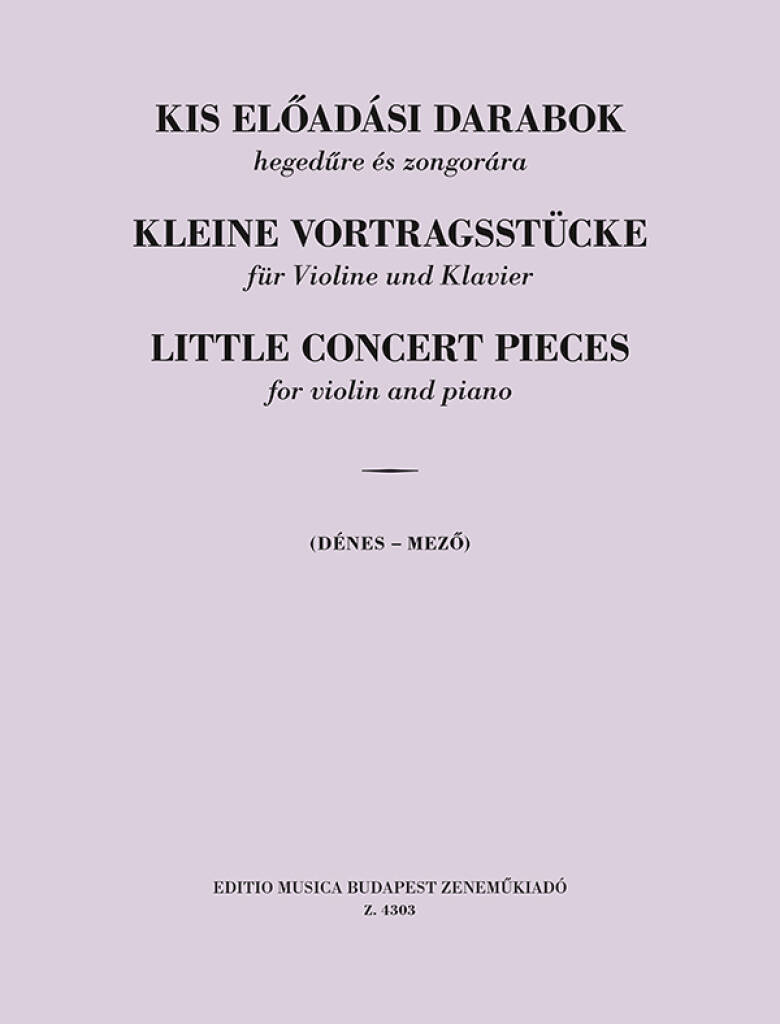 KIS ELŐADÁSI DARABOK
hegedűre és zongorára

KLEINE VORTRAGSSTÜCKE
für Violine und Klavier

LITTLE CONCERT PIECES
for violin and piano

(DÉNES – MEZŐ)

EDITIO MUSICA BUDAPEST ZENEMŰKIADÓ
Z. 4303